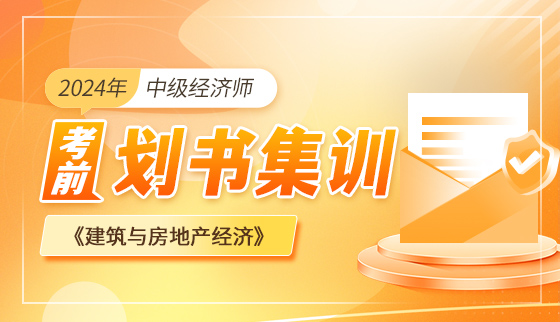 2024年 中级经济师

考前 划书集训

《建筑与房地产经济》